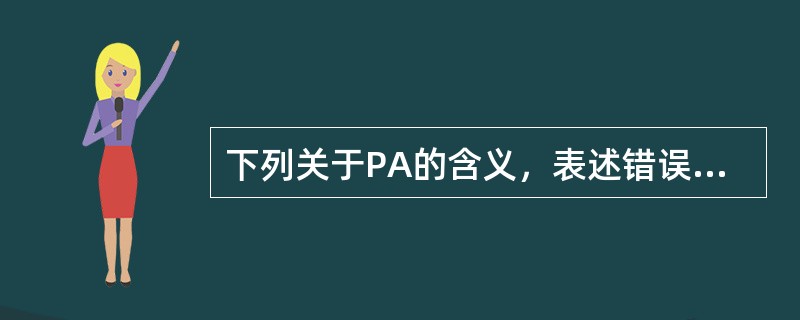 下列关于PA的含义，表述错误...